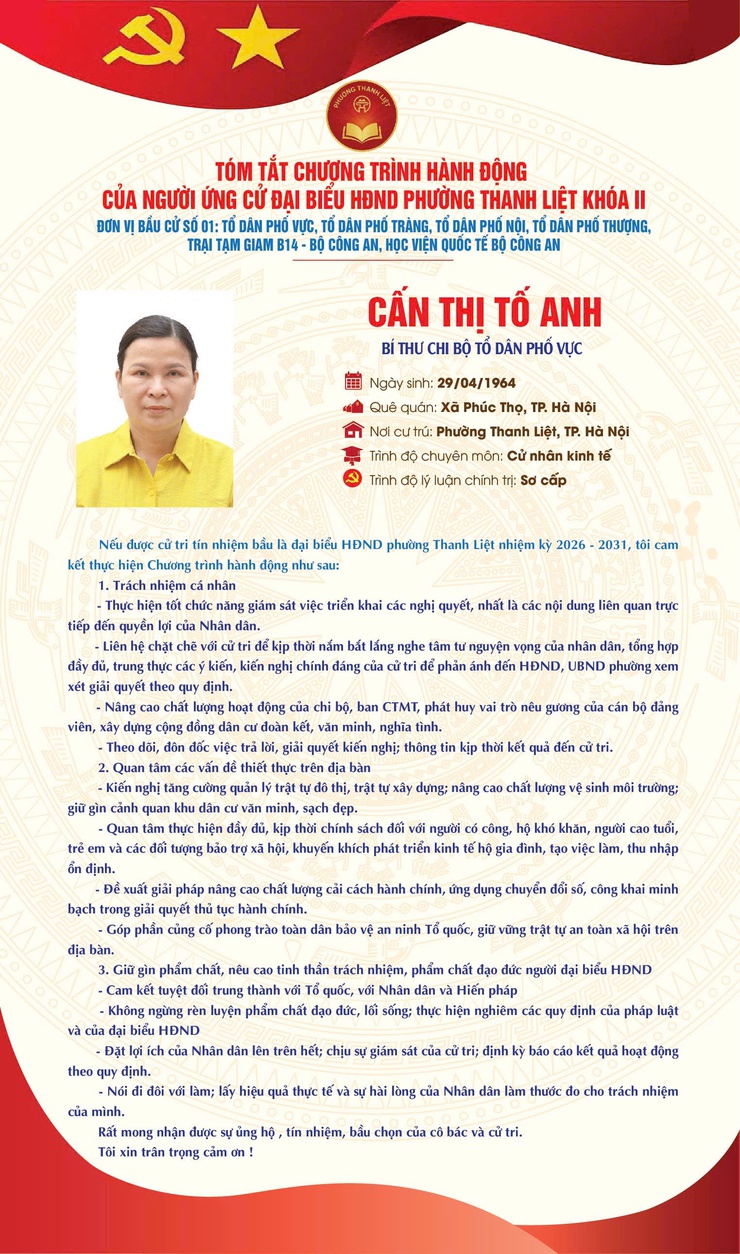 PHƯỜNG THANH LIỆT

TÓM TẮT CHƯƠNG TRÌNH HÀNH ĐỘNG
CỦA NGƯỜI ỨNG CỬ ĐẠI BIỂU HĐND PHƯỜNG THANH LIỆT KHÓA II
ĐƠN VỊ BẦU CỬ SỐ 01: TỔ DÂN PHỐ VỰC, TỔ DÂN PHỐ TRÀNG, TỔ DÂN PHỐ NỘI, TỔ DÂN PHỐ THƯỢNG, TRẠI TẠM GIAM B14 - BỘ CÔNG AN, HỌC VIỆN QUỐC TẾ BỘ CÔNG AN

CẤN THỊ TỐ ANH
BÍ THƯ CHI BỘ TỔ DÂN PHỐ VỰC

Ngày sinh: 29/04/1964
Quê quán: Xã Phúc Thọ, TP. Hà Nội
Nơi cư trú: Phường Thanh Liệt, TP. Hà Nội
Trình độ chuyên môn: Cử nhân kinh tế
Trình độ lý luận chính trị: Sơ cấp

Nếu được cử tri tín nhiệm bầu là đại biểu HĐND phường Thanh Liệt nhiệm kỳ 2026 - 2031, tôi cam kết thực hiện Chương trình hành động như sau:

1. Trách nhiệm cá nhân

- Thực hiện tốt chức năng giám sát việc triển khai các nghị quyết, nhất là các nội dung liên quan trực tiếp đến quyền lợi của Nhân dân.

- Liên hệ chặt chẽ với cử tri để kịp thời nắm bắt lắng nghe tâm tư nguyện vọng của nhân dân, tổng hợp đầy đủ, trung thực các ý kiến, kiến nghị chính đáng của cử tri để phản ánh đến HĐND, UBND phường xem xét giải quyết theo quy định.

- Nâng cao chất lượng hoạt động của chi bộ, ban CTMT, phát huy vai trò nêu gương của cán bộ đảng viên, xây dựng cộng đồng dân cư đoàn kết, văn minh, nghĩa tình.

- Theo dõi, đôn đốc việc trả lời, giải quyết kiến nghị; thông tin kịp thời kết quả đến cử tri.

2. Quan tâm các vấn đề thiết thực trên địa bàn

- Kiến nghị tăng cường quản lý trật tự đô thị, trật tự xây dựng; nâng cao chất lượng vệ sinh môi trường; giữ gìn cảnh quan khu dân cư văn minh, sạch đẹp.

- Quan tâm thực hiện đầy đủ, kịp thời chính sách đối với người có công, hộ khó khăn, người cao tuổi, trẻ em và các đối tượng bảo trợ xã hội, khuyến khích phát triển kinh tế hộ gia đình, tạo việc làm, thu nhập ổn định.

- Đề xuất giải pháp nâng cao chất lượng cải cách hành chính, ứng dụng chuyển đổi số, công khai minh bạch trong giải quyết thủ tục hành chính.

- Góp phần củng cố phong trào toàn dân bảo vệ an ninh Tổ quốc, giữ vững trật tự an toàn xã hội trên địa bàn.

3. Giữ gìn phẩm chất, nêu cao tinh thần trách nhiệm, phẩm chất đạo đức người đại biểu HĐND

- Cam kết tuyệt đối trung thành với Tổ quốc, với Nhân dân và Hiến pháp

- Không ngừng rèn luyện phẩm chất đạo đức, lối sống; thực hiện nghiêm các quy định của pháp luật và của đại biểu HĐND

- Đặt lợi ích của Nhân dân lên trên hết; chịu sự giám sát của cử tri; định kỳ báo cáo kết quả hoạt động theo quy định.

- Nói đi đôi với làm; lấy hiệu quả thực tế và sự hài lòng của Nhân dân làm thước đo cho trách nhiệm của mình.

Rất mong nhận được sự ủng hộ , tín nhiệm, bầu chọn của cô bác và cử tri.

Tôi xin trân trọng cảm ơn !